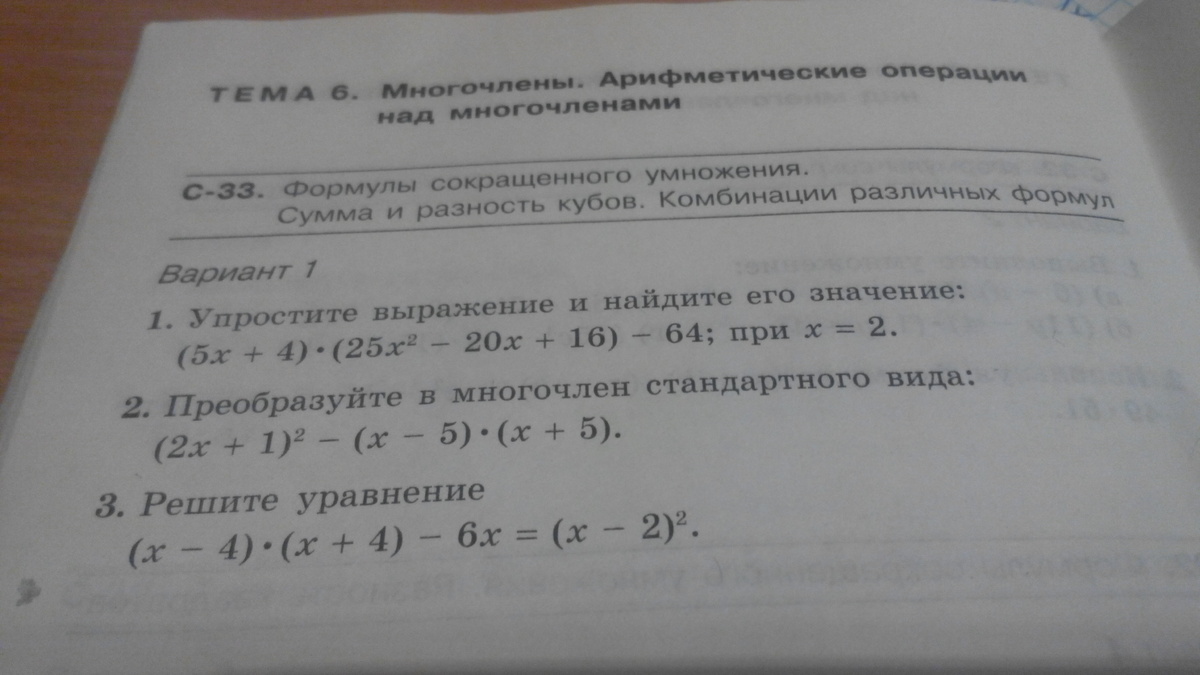 ТЕМА 6. Многочлены. Арифметические операции над многочленами

С-33. Формулы сокращенного умножения. Сумма и разность кубов. Комбинации различных формул

Вариант 1

1. Упростите выражение и найдите его значение: $(5x + 4) \cdot (25x^2 - 20x + 16) - 64$; при $x = 2$.

2. Преобразуйте в многочлен стандартного вида: $(2x + 1)^2 - (x - 5) \cdot (x + 5)$.

3. Решите уравнение $(x - 4) \cdot (x + 4) - 6x = (x - 2)^2$.